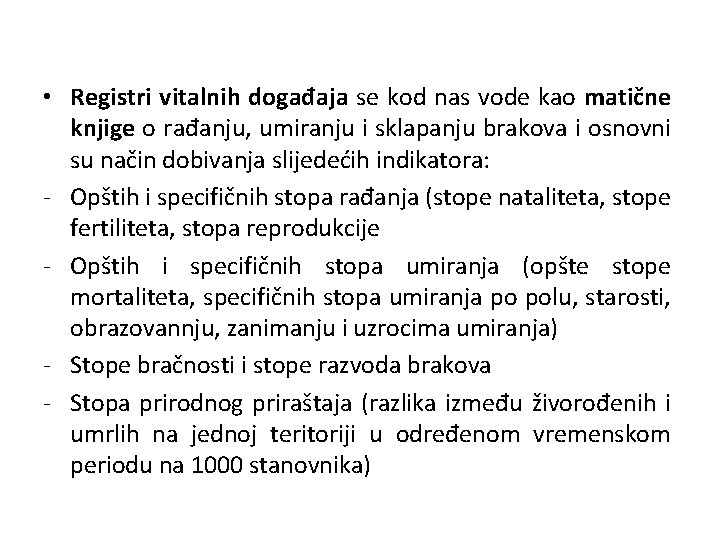 • Registri vitalnih događaja se kod nas vode kao matične knjige o rađanju, umiranju i sklapanju brakova i osnovni su način dobivanja slijedećih indikatora:

- Opštih i specifičnih stopa rađanja (stope nataliteta, stope fertiliteta, stopa reprodukcije

- Opštih i specifičnih stopa umiranja (opšte stope mortaliteta, specifičnih stopa umiranja po polu, starosti, obrazovannju, zanimanju i uzrocima umiranja)

- Stope bračnosti i stope razvoda brakova

- Stopa prirodnog priraštaja (razlika između živorođenih i umrlih na jednoj teritoriji u određenom vremenskom periodu na 1000 stanovnika)